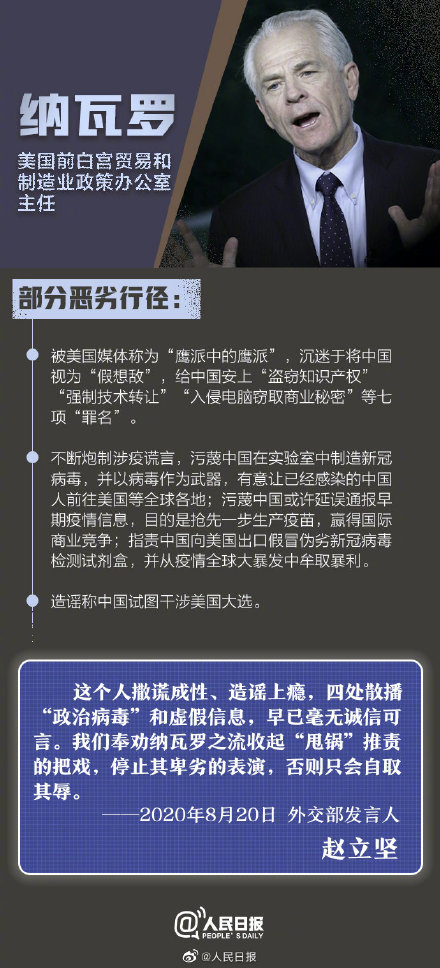 纳瓦罗

美国前白宫贸易和制造业政策办公室主任

部分恶劣行径：

被美国媒体称为“鹰派中的鹰派”，沉迷于将中国视为“假想敌”，给中国安上“盗窃知识产权”“强制技术转让”“入侵电脑窃取商业秘密”等七项“罪名”。

不断炮制涉疫谎言，污蔑中国在实验室中制造新冠病毒，并以病毒作为武器，有意让已经感染的中国人前往美国等全球各地；污蔑中国或许延误通报早期疫情信息，目的是抢先一步生产疫苗，赢得国际商业竞争；指责中国向美国出口假冒伪劣新冠病毒检测试剂盒，并从疫情全球大暴发中牟取暴利。

造谣称中国试图干涉美国大选。

这个人撒谎成性、造谣上瘾，四处散播“政治病毒”和虚假信息，早已毫无诚信可言。我们奉劝纳瓦罗之流收起“甩锅”推责的把戏，停止其卑劣的表演，否则只会自取其辱。

——2020年8月20日 外交部发言人
赵立坚

人民日报
PEOPLE'S DAILY

@人民日报